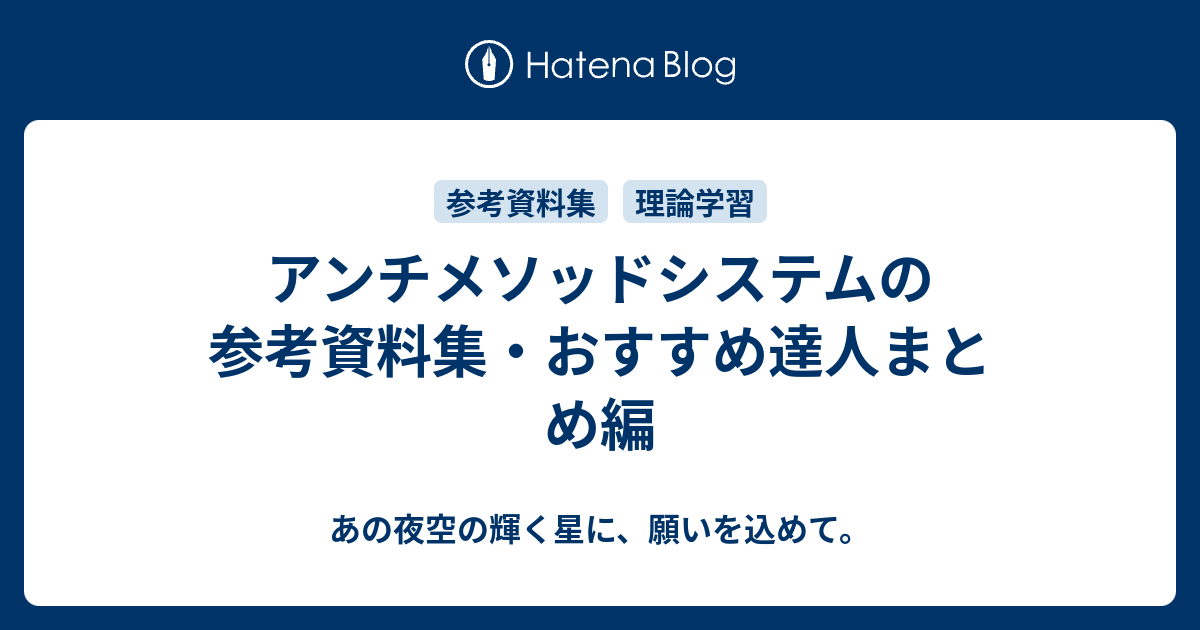 Hatena Blog

参考資料集 理論学習

アンチメソッドシステムの参考資料集・おすすめ達人まとめ編

あの夜空の輝く星に、願いを込めて。